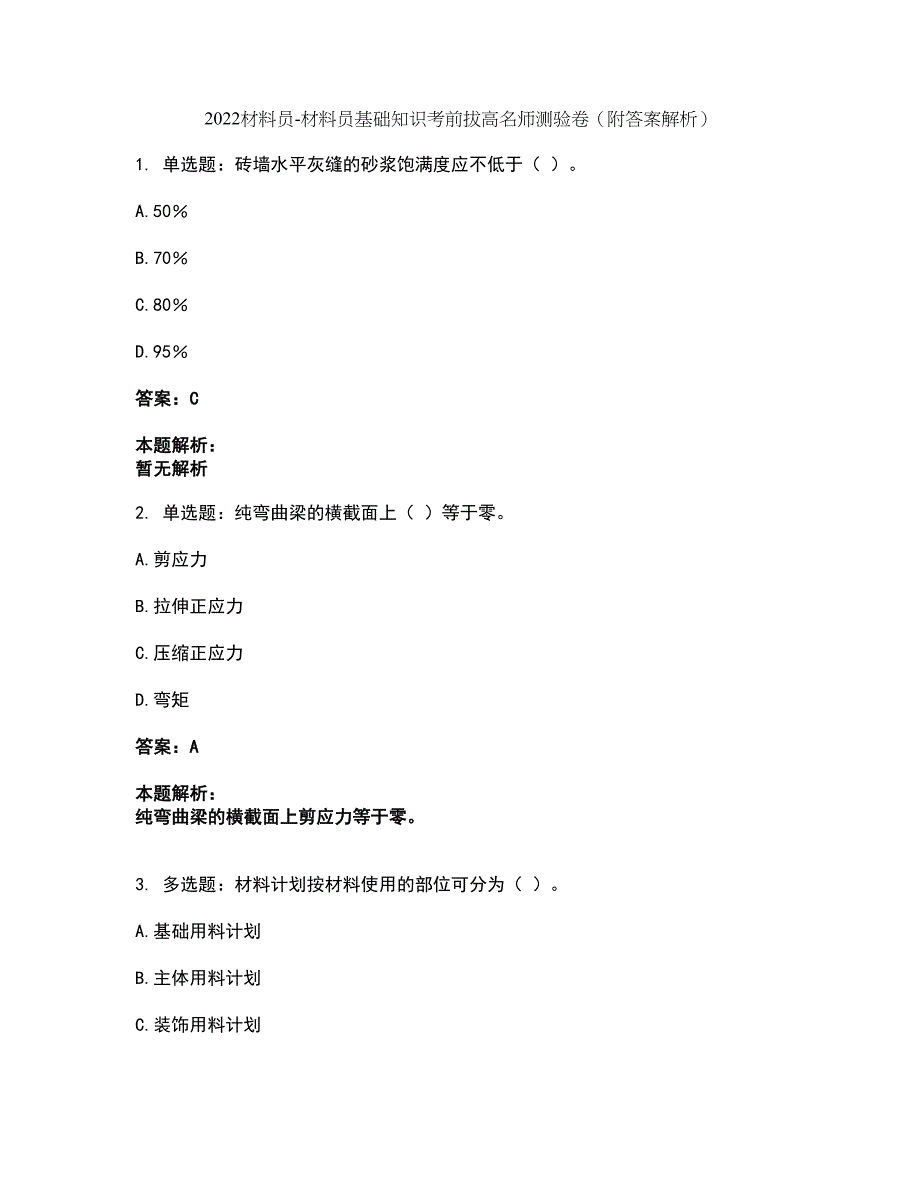 2022材料员-材料员基础知识考前拔高名师测验卷（附答案解析）

1. 单选题：砖墙水平灰缝的砂浆饱满度应不低于（ ）。

A.50%

B.70%

C.80%

D.95%

答案：C

本题解析：
暂无解析

2. 单选题：纯弯曲梁的横截面上（ ）等于零。

A.剪应力

B.拉伸正应力

C.压缩正应力

D.弯矩

答案：A

本题解析：
纯弯曲梁的横截面上剪应力等于零。

3. 多选题：材料计划按材料使用的部位可分为（ ）。

A.基础用料计划

B.主体用料计划

C.装饰用料计划